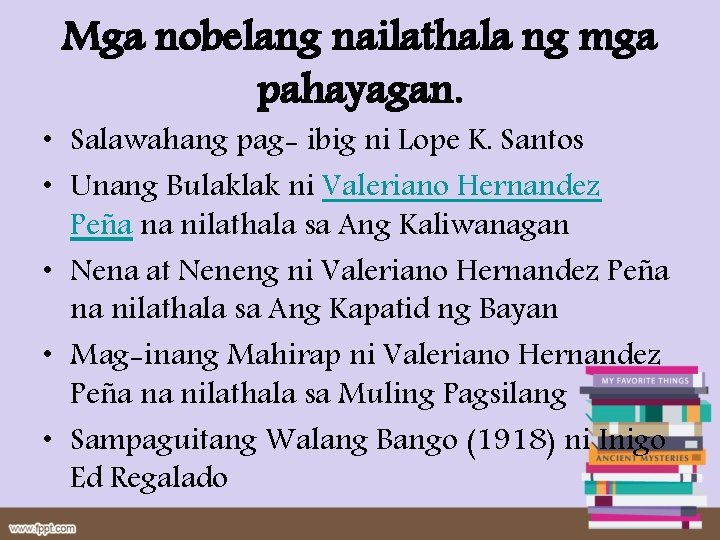 Mga nobelang nailathala ng mga pahayagan.

• Salawahang pag- ibig ni Lope K. Santos
• Unang Bulaklak ni Valeriano Hernandez Peña na nilathala sa Ang Kaliwanagan
• Nena at Neneng ni Valeriano Hernandez Peña na nilathala sa Ang Kapatid ng Bayan
• Mag-inang Mahirap ni Valeriano Hernandez Peña na nilathala sa Muling Pagsilang
• Sampaguitang Walang Bango (1918) ni Inigo Ed Regalado

MY FAVORITE THINGS
ANCIENT MYSTERIES

www.fppt.com